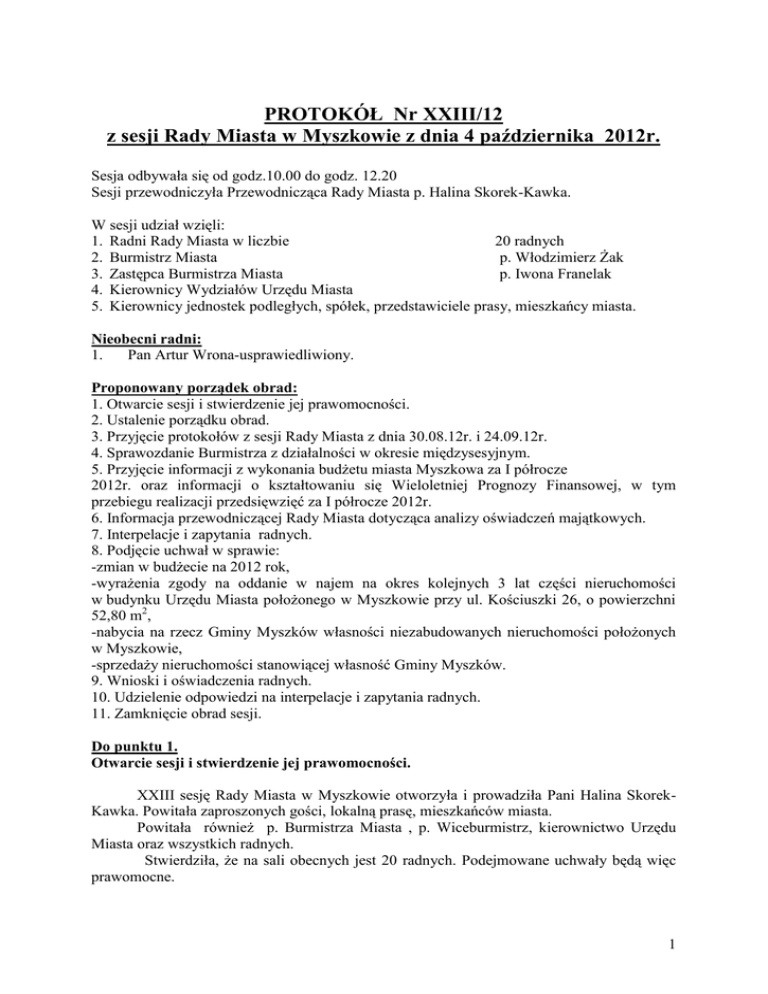 PROTOKÓŁ Nr XXIII/12
z sesji Rady Miasta w Myszkowie z dnia 4 października 2012r.

Sesja odbywała się od godz.10.00 do godz. 12.20
Sesji przewodniczyła Przewodnicząca Rady Miasta p. Halina Skorek-Kawka.

W sesji udział wzięli:
1. Radni Rady Miasta w liczbie 20 radnych
2. Burmistrz Miasta p. Włodzimierz Żak
3. Zastępca Burmistrza Miasta p. Iwona Franelak
4. Kierownicy Wydziałów Urzędu Miasta
5. Kierownicy jednostek podległych, spółek, przedstawiciele prasy, mieszkańcy miasta.

Nieobecni radni:
1. Pan Artur Wrona-usprawiedliwiony.

Proponowany porządek obrad:
1. Otwarcie sesji i stwierdzenie jej prawomocności.
2. Ustalenie porządku obrad.
3. Przyjęcie protokołów z sesji Rady Miasta z dnia 30.08.12r. i 24.09.12r.
4. Sprawozdanie Burmistrza z działalności w okresie międzysesyjnym.
5. Przyjęcie informacji z wykonania budżetu miasta Myszkowa za I półrocze 2012r. oraz informacji o kształtowaniu się Wieloletniej Prognozy Finansowej, w tym przebiegu realizacji przedsięwzięć za I półrocze 2012r.
6. Informacja przewodniczącej Rady Miasta dotycząca analizy oświadczeń majątkowych.
7. Interpelacje i zapytania radnych.
8. Podjęcie uchwał w sprawie:
-zmian w budżecie na 2012 rok,
-wyrażenia zgody na oddanie w najem na okres kolejnych 3 lat części nieruchomości w budynku Urzędu Miasta położonego w Myszkowie przy ul. Kościuszki 26, o powierzchni 52,80 $m^2$,
-nabycia na rzecz Gminy Myszków własności niezabudowanych nieruchomości położonych w Myszkowie,
-sprzedaży nieruchomości stanowiącej własność Gminy Myszków.
9. Wnioski i oświadczenia radnych.
10. Udzielenie odpowiedzi na interpelacje i zapytania radnych.
11. Zamknięcie obrad sesji.

Do punktu 1.
Otwarcie sesji i stwierdzenie jej prawomocności.

XXIII sesję Rady Miasta w Myszkowie otworzyła i prowadziła Pani Halina Skorek-Kawka. Powitała zaproszonych gości, lokalną prasę, mieszkańców miasta.
Powitała również p. Burmistrza Miasta , p. Wiceburmistrz, kierownictwo Urzędu Miasta oraz wszystkich radnych.
Stwierdziła, że na sali obecnych jest 20 radnych. Podejmowane uchwały będą więc prawomocne.

1